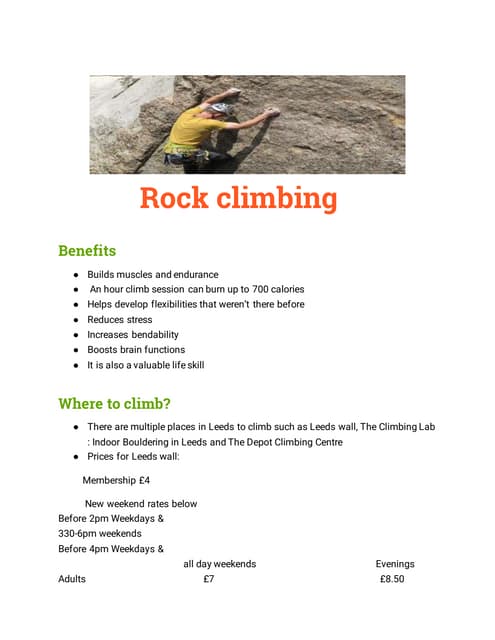 Rock climbing

Benefits

- Builds muscles and endurance
- An hour climb session can burn up to 700 calories
- Helps develop flexibilities that weren't there before
- Reduces stress
- Increases bendability
- Boosts brain functions
- It is also a valuable life skill

Where to climb?

- There are multiple places in Leeds to climb such as Leeds wall, The Climbing Lab : Indoor Bouldering in Leeds and The Depot Climbing Centre
- Prices for Leeds wall:

Membership £4

New weekend rates below
Before 2pm Weekdays &
330-6pm weekends
Before 4pm Weekdays &
all day weekends Evenings
Adults £7 £8.50